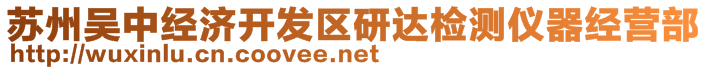 苏州吴中经济开发区研达检测仪器经营部
http://wuxinlu.cn.coovee.net